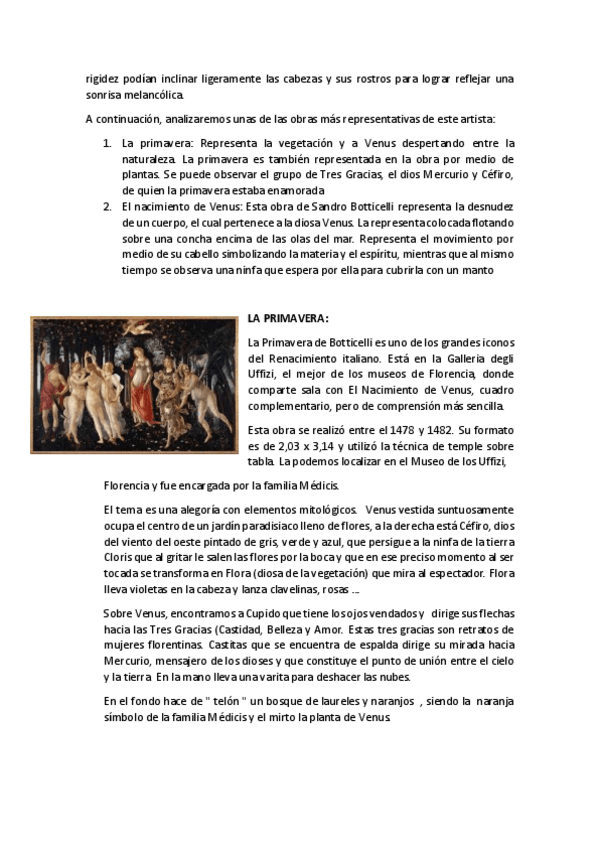 rigidez podían inclinar ligeramente las cabezas y sus rostros para lograr reflejar una sonrisa melancólica.

A continuación, analizaremos unas de las obras más representativas de este artista:

1. La primavera: Representa la vegetación y a Venus despertando entre la naturaleza. La primavera es también representada en la obra por medio de plantas. Se puede observar el grupo de Tres Gracias, el dios Mercurio y Céfiro, de quien la primavera estaba enamorada
2. El nacimiento de Venus: Esta obra de Sandro Botticelli representa la desnudez de un cuerpo, el cual pertenece a la diosa Venus. La representa colocada flotando sobre una concha encima de las olas del mar. Representa el movimiento por medio de su cabello simbolizando la materia y el espíritu, mientras que al mismo tiempo se observa una ninfa que espera por ella para cubrirla con un manto

LA PRIMAVERA:

La Primavera de Botticelli es uno de los grandes iconos del Renacimiento italiano. Está en la Galleria degli Uffizi, el mejor de los museos de Florencia, donde comparte sala con El Nacimiento de Venus, cuadro complementario, pero de comprensión más sencilla.

Esta obra se realizó entre el 1478 y 1482. Su formato es de 2,03 x 3,14 y utilizó la técnica de temple sobre tabla. La podemos localizar en el Museo de los Uffizi, Florencia y fue encargada por la familia Médicis.

El tema es una alegoría con elementos mitológicos. Venus vestida suntuosamente ocupa el centro de un jardín paradisiaco lleno de flores, a la derecha está Céfiro, dios del viento del oeste pintado de gris, verde y azul, que persigue a la ninfa de la tierra Cloris que al gritar le salen las flores por la boca y que en ese preciso momento al ser tocada se transforma en Flora (diosa de la vegetación) que mira al espectador. Flora lleva violetas en la cabeza y lanza clavelinas, rosas ....

Sobre Venus, encontramos a Cupido que tiene los ojos vendados y dirige sus flechas hacia las Tres Gracias (Castidad, Belleza y Amor. Estas tres gracias son retratos de mujeres florentinas. Castitas que se encuentra de espalda dirige su mirada hacia Mercurio, mensajero de los dioses y que constituye el punto de unión entre el cielo y la tierra En la mano lleva una varita para deshacer las nubes.

En el fondo hace de " telón " un bosque de laureles y naranjos , siendo la naranja símbolo de la familia Médicis y el mirto la planta de Venus.